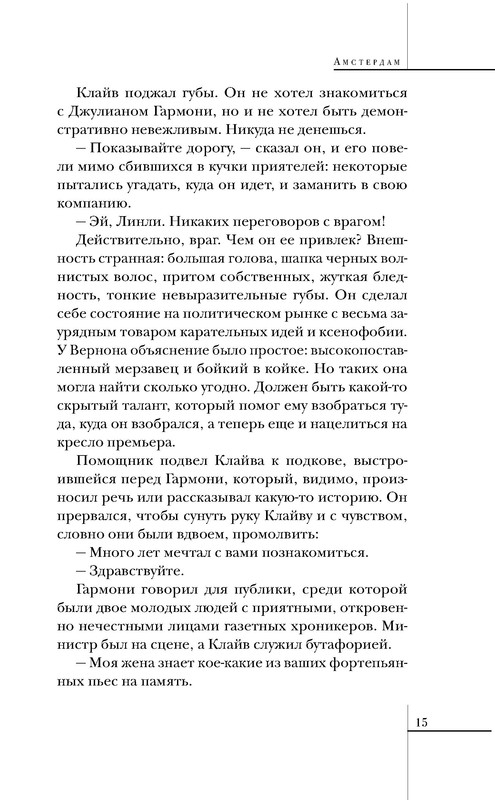 Амстердам

Клайв поджал губы. Он не хотел знакомиться с Джулианом Гармони, но и не хотел быть демонстративно невежливым. Никуда не денешься.

– Показывайте дорогу, – сказал он, и его повели мимо сбившихся в кучки приятелей: некоторые пытались угадать, куда он идет, и заманить в свою компанию.

– Эй, Линли. Никаких переговоров с врагом!

Действительно, враг. Чем он ее привлек? Внешность странная: большая голова, шапка черных волнистых волос, притом собственных, жуткая бледность, тонкие невыразительные губы. Он сделал себе состояние на политическом рынке с весьма заурядным товаром карательных идей и ксенофобии. У Вернона объяснение было простое: высокопоставленный мерзавец и бойкий в койке. Но таких она могла найти сколько угодно. Должен быть какой-то скрытый талант, который помог ему взобраться туда, куда он взобрался, а теперь еще и нацелиться на кресло премьера.

Помощник подвел Клайва к подкове, выстроившейся перед Гармони, который, видимо, произносил речь или рассказывал какую-то историю. Он прервался, чтобы сунуть руку Клайву и с чувством, словно они были вдвоем, промолвить:

– Много лет мечтал с вами познакомиться.

– Здравствуйте.

Гармони говорил для публики, среди которой были двое молодых людей с приятными, откровенно нечестными лицами газетных хроникеров. Министр был на сцене, а Клайв служил бутафорией.

– Моя жена знает кое-какие из ваших фортепьянных пьес на память.

15